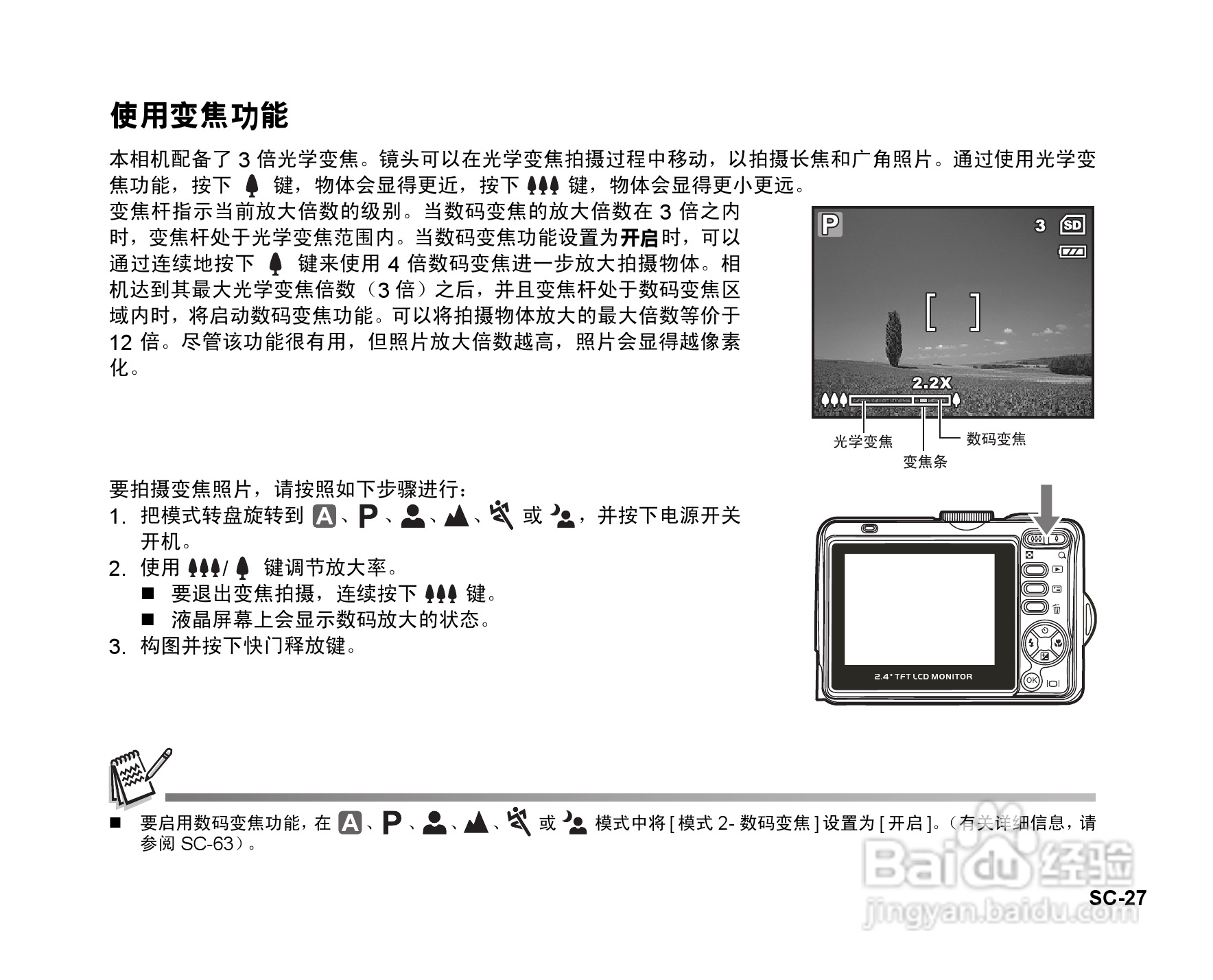 使用变焦功能

本相机配备了 3 倍光学变焦。镜头可以在光学变焦拍摄过程中移动，以拍摄长焦和广角照片。通过使用光学变焦功能，按下 键，物体会显得更近，按下 键，物体会显得更小更远。

变焦杆指示当前放大倍数的级别。当数码变焦的放大倍数在 3 倍之内时，变焦杆处于光学变焦范围内。当数码变焦功能设置为开启时，可以通过连续地按下 键来使用 4 倍数码变焦进一步放大拍摄物体。相机达到其最大光学变焦倍数（3 倍）之后，并且变焦杆处于数码变焦区域内时，将启动数码变焦功能。可以将拍摄物体放大的最大倍数等价于 12 倍。尽管该功能很有用，但照片放大倍数越高，照片会显得越像素化。

P
3
SD
2.2X
光学变焦
变焦条
数码变焦

要拍摄变焦照片，请按照如下步骤进行：
1. 把模式转盘旋转到 A、P、、、 或 ，并按下电源开关开机。
2. 使用 / 键调节放大率。
■ 要退出变焦拍摄，连续按下 键。
■ 液晶屏幕上会显示数码放大的状态。
3. 构图并按下快门释放键。

2.4" TFT LCD MONITOR
OK

■ 要启用数码变焦功能，在 A、P、、、 或 模式中将 [ 模式 2- 数码变焦 ] 设置为 [ 开启 ]。（有关详细信息，请参阅 SC-63）。

Baidu 经验
jingyan.baidu.com

SC-27